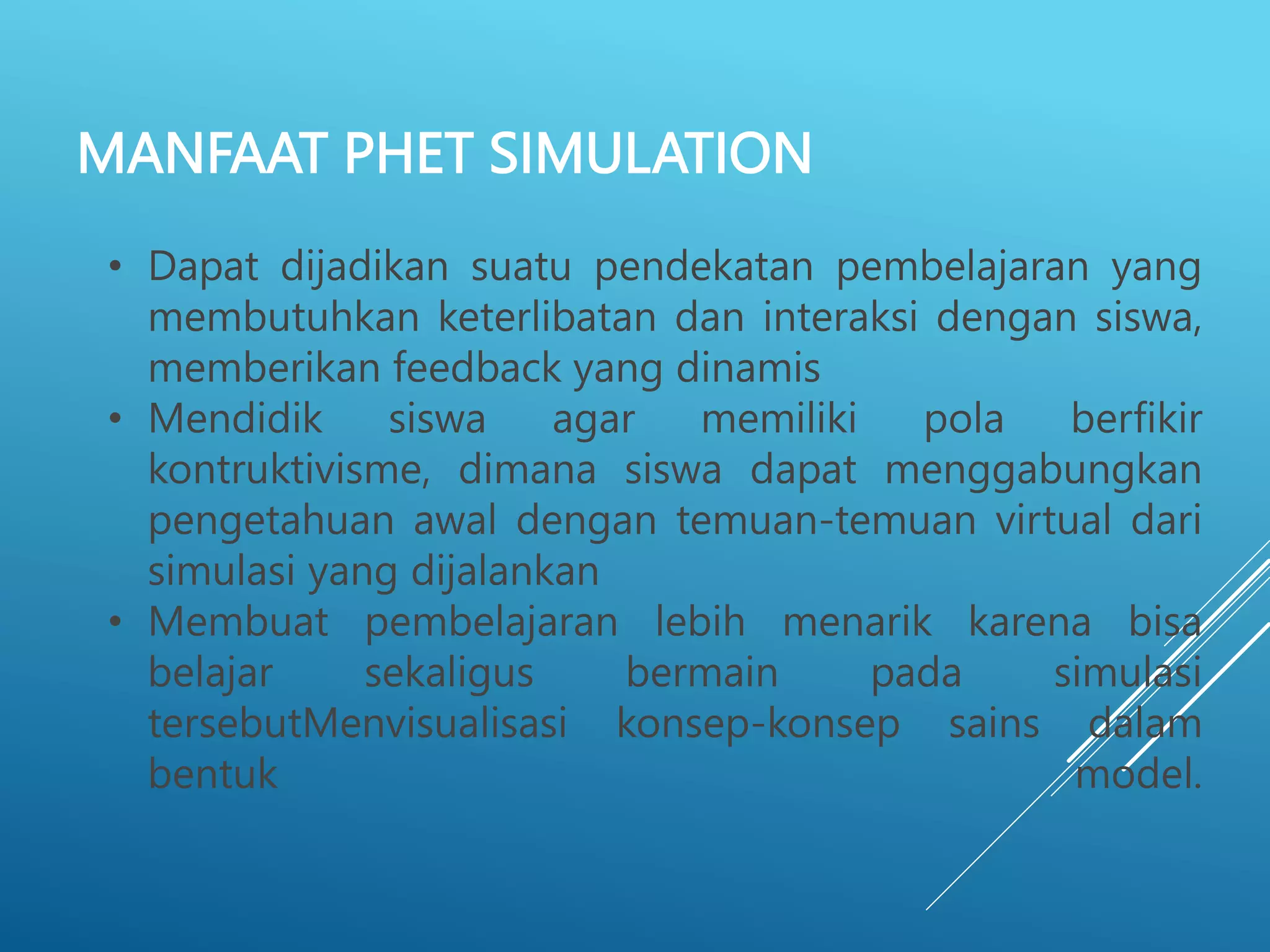 MANFAAT PHET SIMULATION

• Dapat dijadikan suatu pendekatan pembelajaran yang membutuhkan keterlibatan dan interaksi dengan siswa, memberikan feedback yang dinamis

• Mendidik siswa agar memiliki pola berfikir kontruktivisme, dimana siswa dapat menggabungkan pengetahuan awal dengan temuan-temuan virtual dari simulasi yang dijalankan

• Membuat pembelajaran lebih menarik karena bisa belajar sekaligus bermain pada simulasi tersebutMenvisualisasi konsep-konsep sains dalam bentuk model.